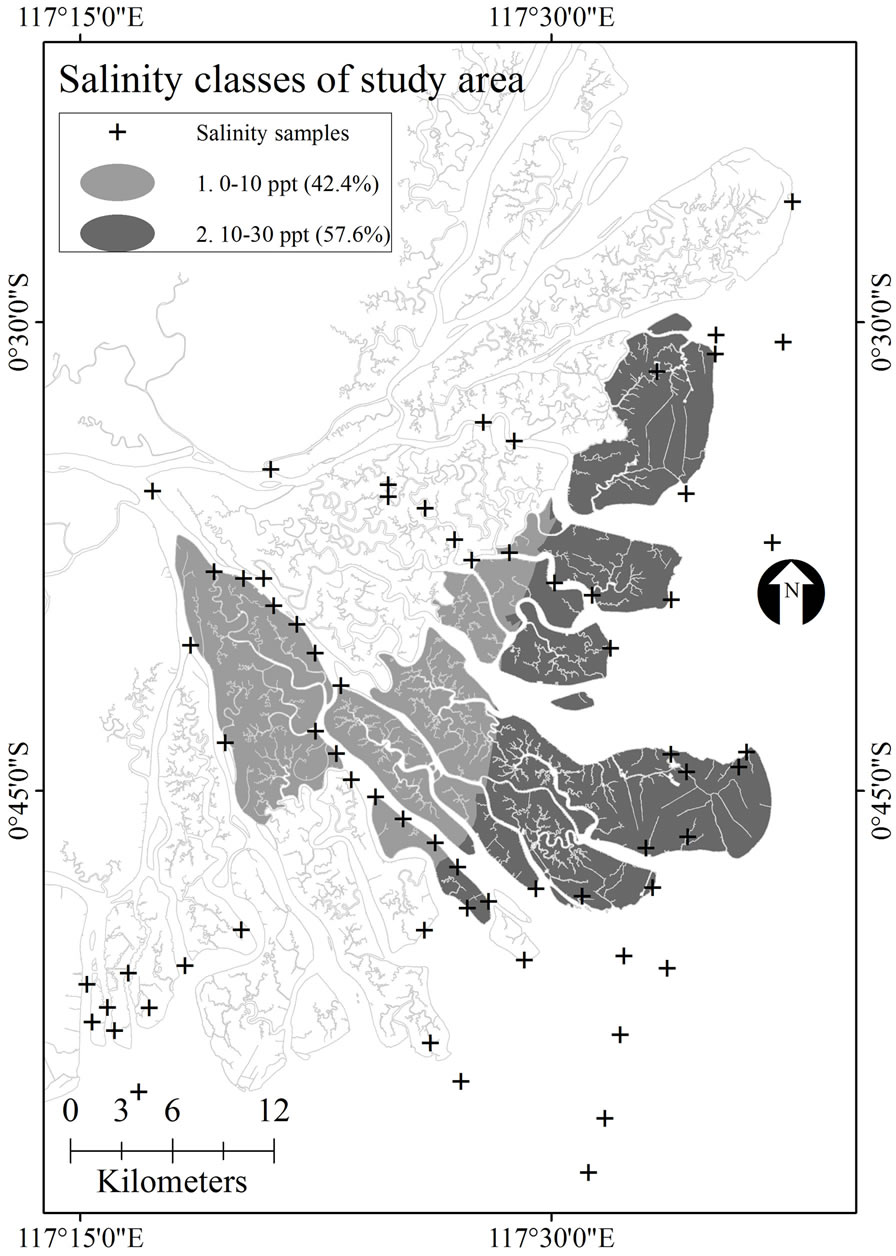 117°15'0"E

117°30'0"E

Salinity classes of study area

Salinity samples

1. 0-10 ppt (42.4%)

2. 10-30 ppt (57.6%)

0°30'0"S

0°30'0"S

N

0°45'0"S

0°45'0"S

0 3 6 12

Kilometers

117°15'0"E

117°30'0"E